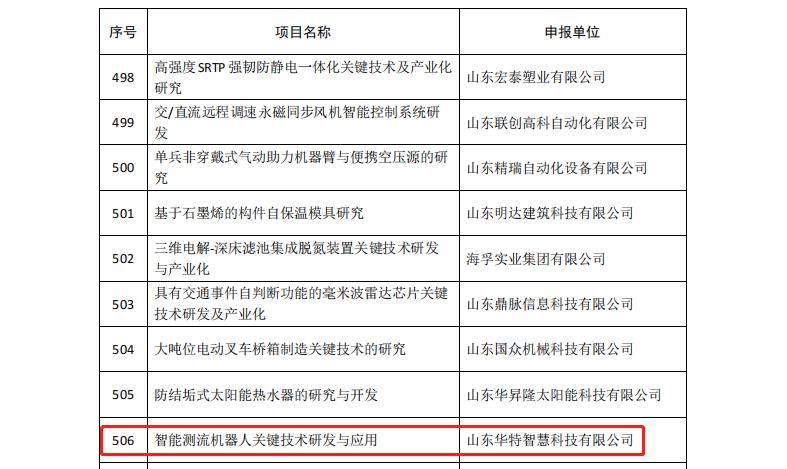 | 序号 | 项目名称 | 申报单位 |
|---|---|---|
| 498 | 高强度SRTP强韧防静电一体化关键技术及产业化研究 | 山东宏泰塑业有限公司 |
| 499 | 交/直流远程调速永磁同步风机智能控制系统研发 | 山东联创高科自动化有限公司 |
| 500 | 单兵非穿戴式气动助力机器臂与便携空压源的研究 | 山东精瑞自动化设备有限公司 |
| 501 | 基于石墨烯的构件自保温模具研究 | 山东明达建筑科技有限公司 |
| 502 | 三维电解-深床滤池集成脱氮装置关键技术研发与产业化 | 海孚实业集团有限公司 |
| 503 | 具有交通事件自判断功能的毫米波雷达芯片关键技术研发及产业化 | 山东鼎脉信息科技有限公司 |
| 504 | 大吨位电动叉车桥箱制造关键技术的研究 | 山东国众机械科技有限公司 |
| 505 | 防结垢式太阳能热水器的研究与开发 | 山东华昇隆太阳能科技有限公司 |
| 506 | 智能测流机器人关键技术研发与应用 | 山东华特智慧科技有限公司 |